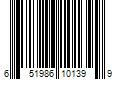 6 51986 10139 9